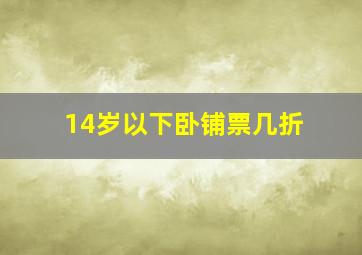 14岁以下卧铺票几折